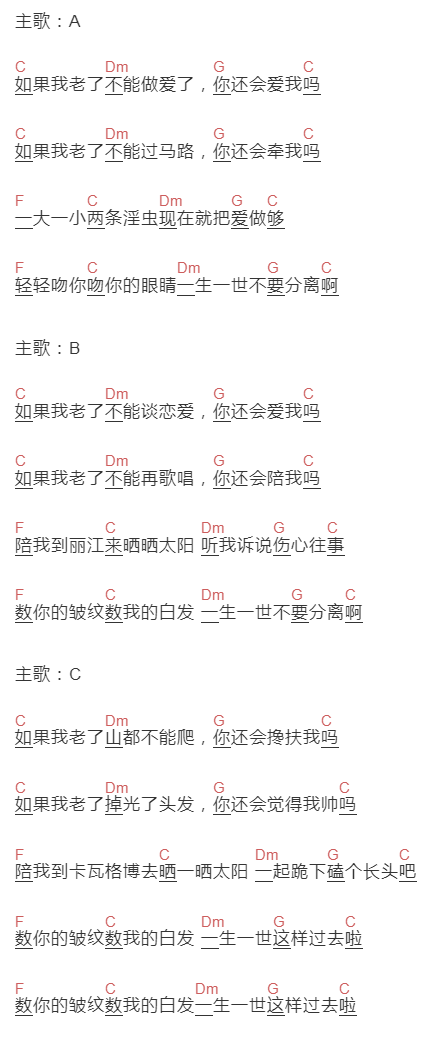 主歌：A

C Dm G C
如果我老了不能做爱了，你还会爱我吗

C Dm G C
如果我老了不能过马路，你还会牵我吗

F C Dm G C
一大一小两条淫虫现在就把爱做够

F C Dm G C
轻轻吻你吻你的眼睛一生一世不要分离啊

主歌：B

C Dm G C
如果我老了不能谈恋爱，你还会爱我吗

C Dm G C
如果我老了不能再歌唱，你还会陪我吗

F C Dm G C
陪我到丽江来晒晒太阳 听我诉说伤心往事

F C Dm G C
数你的皱纹数我的白发 一生一世不要分离啊

主歌：C

C Dm G C
如果我老了山都不能爬，你还会搀扶我吗

C Dm G C
如果我老了掉光了头发，你还会觉得我帅吗

F C Dm G C
陪我到卡瓦格博去晒一晒太阳 一起跪下磕个长头吧

F C Dm G C
数你的皱纹数我的白发 一生一世这样过去啦

F C Dm G C
数你的皱纹数我的白发一生一世这样过去啦